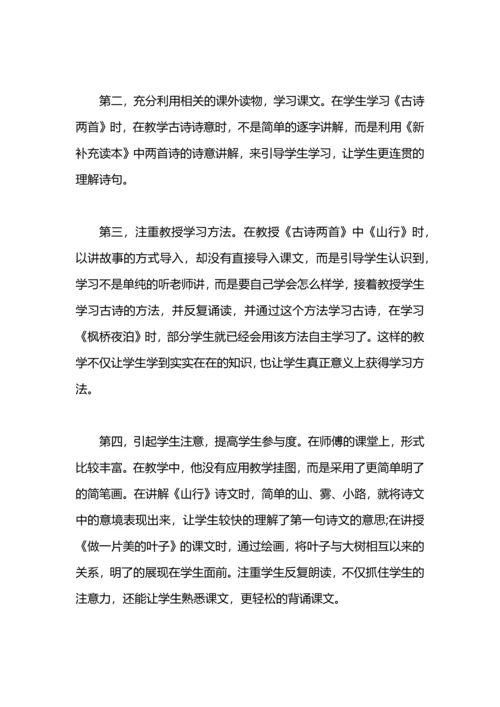 第二，充分利用相关的课外读物，学习课文。在学生学习《古诗两首》时，在教学古诗诗意时，不是简单的逐字讲解，而是利用《新补充读本》中两首诗的诗意讲解，来引导学生学习，让学生更连贯的理解诗句。

第三，注重教授学习方法。在教授《古诗两首》中《山行》时，以讲故事的方式导入，却没有直接导入课文，而是引导学生认识到，学习不是单纯的听老师讲，而是要自己学会怎么样学，接着教授学生学习古诗的方法，并反复诵读，并通过这个方法学习古诗，在学习《枫桥夜泊》时，部分学生就已经会用该方法自主学习了。这样的教学不仅让学生学到实实在在的知识，也让学生真正意义上获得学习方法。

第四，引起学生注意，提高学生参与度。在师傅的课堂上，形式比较丰富。在教学中，他没有应用教学挂图，而是采用了更简单明了的简笔画。在讲解《山行》诗文时，简单的山、雾、小路，就将诗文中的意境表现出来，让学生较快的理解了第一句诗文的意思;在讲授《做一片美的叶子》的课文时，通过绘画，将叶子与大树相互以来的关系，明了的展现在学生面前。注重学生反复朗读，不仅抓住学生的注意力，还能让学生熟悉课文，更轻松的背诵课文。